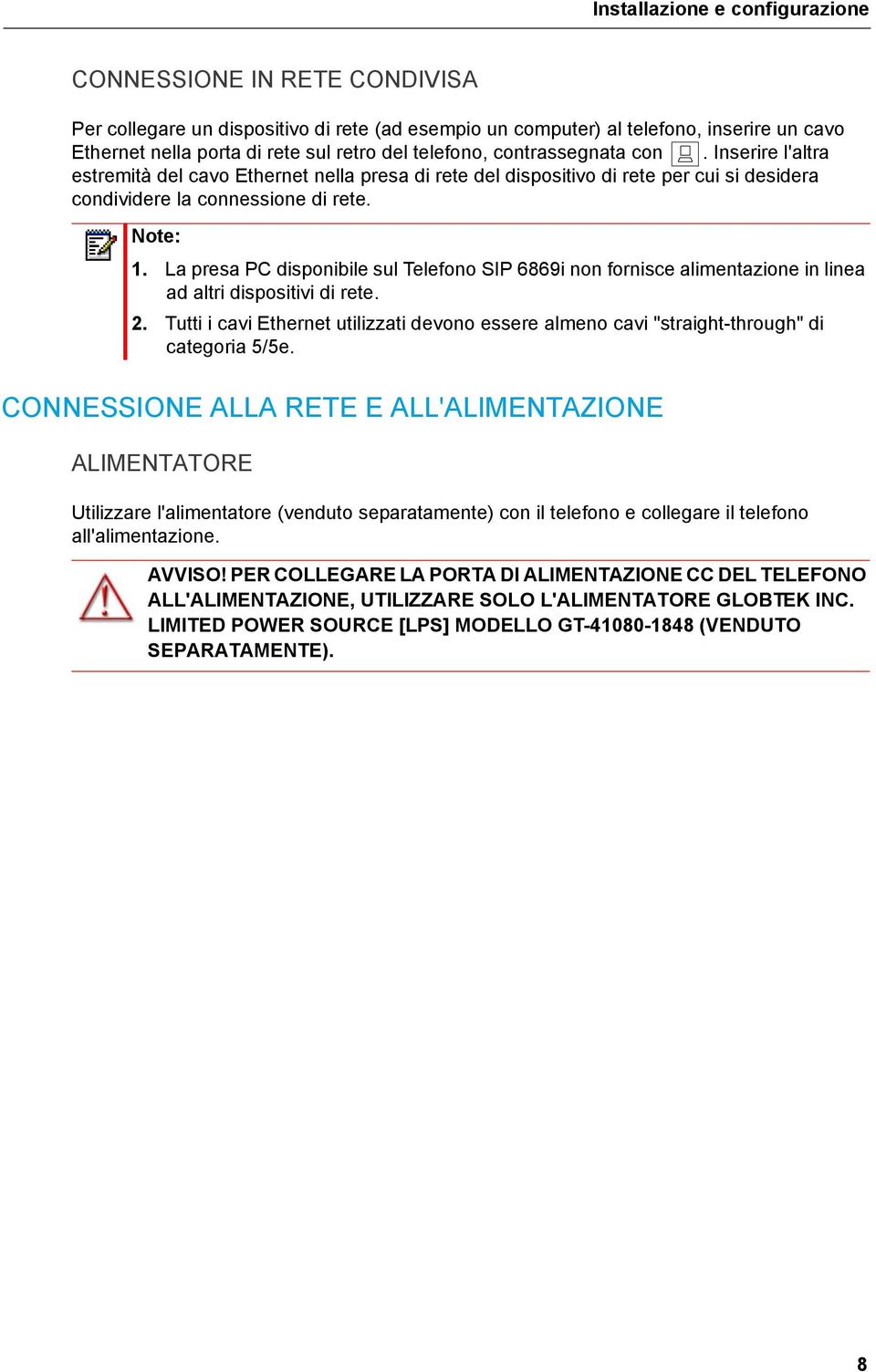 Installazione e configurazione

CONNESSIONE IN RETE CONDIVISA

Per collegare un dispositivo di rete (ad esempio un computer) al telefono, inserire un cavo Ethernet nella porta di rete sul retro del telefono, contrassegnata con . Inserire l'altra estremità del cavo Ethernet nella presa di rete del dispositivo di rete per cui si desidera condividere la connessione di rete.

Note:
1. La presa PC disponibile sul Telefono SIP 6869i non fornisce alimentazione in linea ad altri dispositivi di rete.
2. Tutti i cavi Ethernet utilizzati devono essere almeno cavi "straight-through" di categoria 5/5e.

CONNESSIONE ALLA RETE E ALL'ALIMENTAZIONE

ALIMENTATORE

Utilizzare l'alimentatore (venduto separatamente) con il telefono e collegare il telefono all'alimentazione.

AVVISO! PER COLLEGARE LA PORTA DI ALIMENTAZIONE CC DEL TELEFONO ALL'ALIMENTAZIONE, UTILIZZARE SOLO L'ALIMENTATORE GLOBTEK INC. LIMITED POWER SOURCE [LPS] MODELLO GT-41080-1848 (VENDUTO SEPARATAMENTE).

8